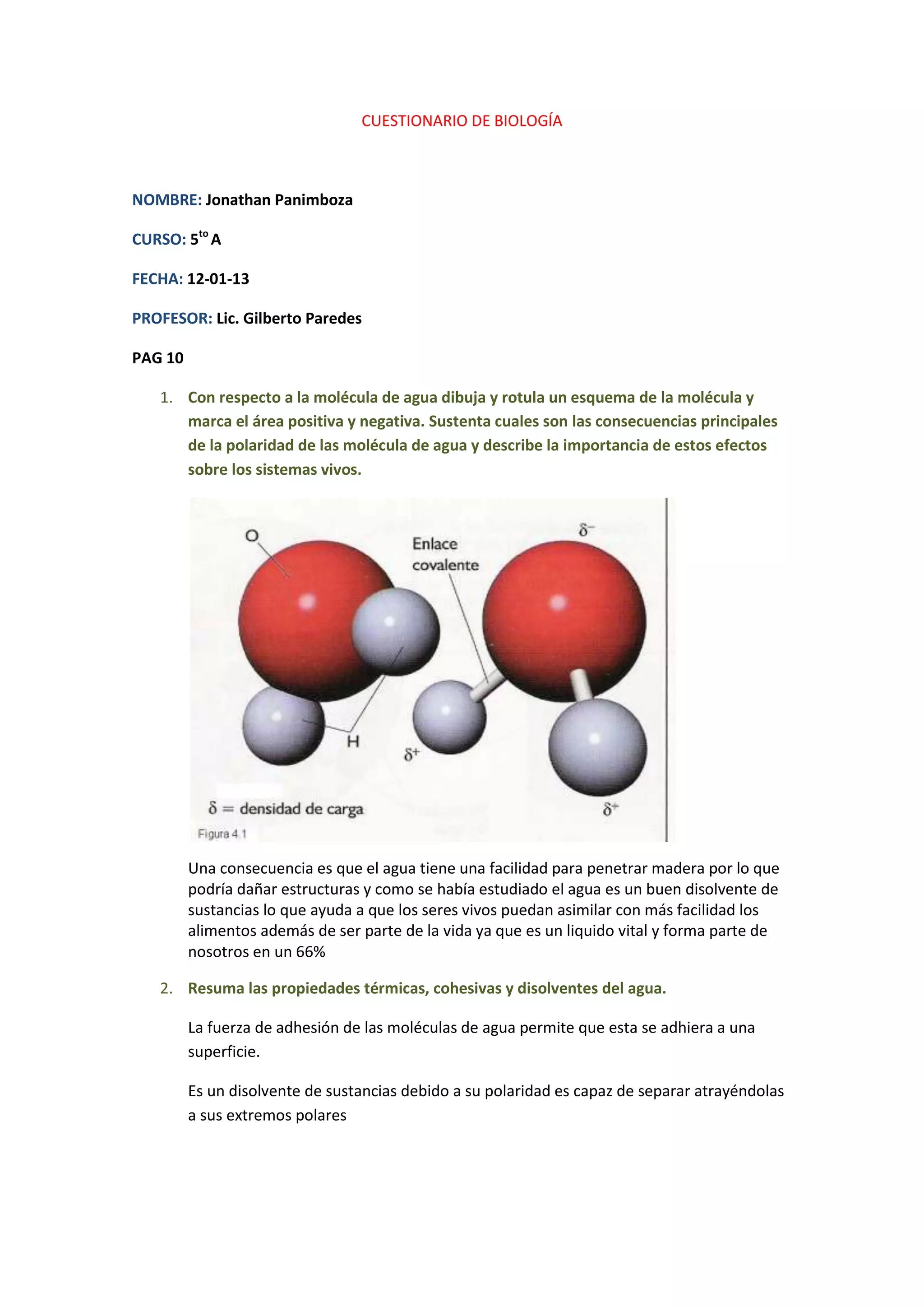 CUESTIONARIO DE BIOLOGÍA

NOMBRE: Jonathan Panimboza

CURSO: $5^{to}$ A

FECHA: 12-01-13

PROFESOR: Lic. Gilberto Paredes

PAG 10

1. Con respecto a la molécula de agua dibuja y rotula un esquema de la molécula y marca el área positiva y negativa. Sustenta cuales son las consecuencias principales de la polaridad de las molécula de agua y describe la importancia de estos efectos sobre los sistemas vivos.

O

Enlace covalente

$\delta^-$

H

$\delta^+$

$\delta^+$

$\delta$ = densidad de carga

Figura 4.1

Una consecuencia es que el agua tiene una facilidad para penetrar madera por lo que podría dañar estructuras y como se había estudiado el agua es un buen disolvente de sustancias lo que ayuda a que los seres vivos puedan asimilar con más facilidad los alimentos además de ser parte de la vida ya que es un liquido vital y forma parte de nosotros en un 66%

2. Resuma las propiedades térmicas, cohesivas y disolventes del agua.

La fuerza de adhesión de las moléculas de agua permite que esta se adhiera a una superficie.

Es un disolvente de sustancias debido a su polaridad es capaz de separar atrayéndolas a sus extremos polares